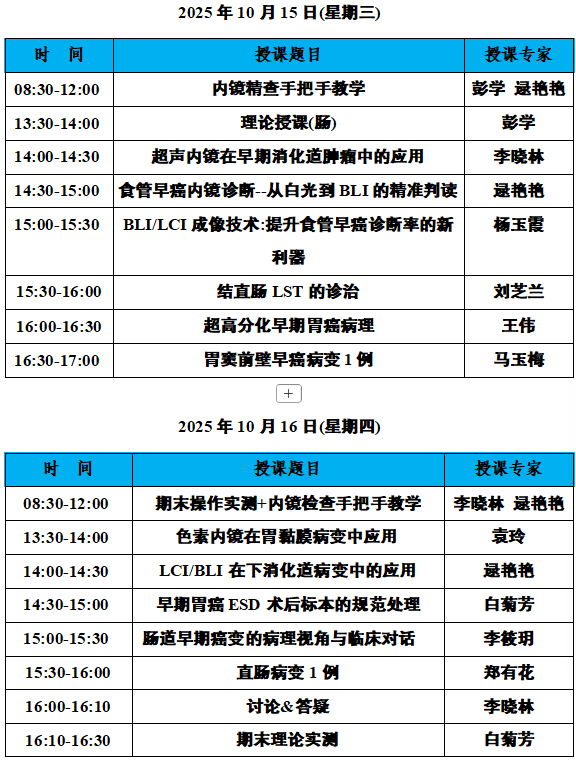 2025 年 10 月 15 日(星期三)

| 时　间 | 授课题目 | 授课专家 |
|---|---|---|
| 08:30-12:00 | 内镜精查手把手教学 | 彭学 逯艳艳 |
| 13:30-14:00 | 理论授课(肠) | 彭学 |
| 14:00-14:30 | 超声内镜在早期消化道肿瘤中的应用 | 李晓林 |
| 14:30-15:00 | 食管早癌内镜诊断--从白光到 BLI 的精准判读 | 逯艳艳 |
| 15:00-15:30 | BLI/LCI 成像技术:提升食管早癌诊断率的新利器 | 杨玉霞 |
| 15:30-16:00 | 结直肠 LST 的诊治 | 刘芝兰 |
| 16:00-16:30 | 超高分化早期胃癌病理 | 王伟 |
| 16:30-17:00 | 胃窦前壁早癌病变 1 例 | 马玉梅 |

+

2025 年 10 月 16 日(星期四)

| 时　间 | 授课题目 | 授课专家 |
|---|---|---|
| 08:30-12:00 | 期末操作实测+内镜检查手把手教学 | 李晓林 逯艳艳 |
| 13:30-14:00 | 色素内镜在胃黏膜病变中应用 | 袁玲 |
| 14:00-14:30 | LCI/BLI 在下消化道病变中的应用 | 逯艳艳 |
| 14:30-15:00 | 早期胃癌 ESD 术后标本的规范处理 | 白菊芳 |
| 15:00-15:30 | 肠道早期癌变的病理视角与临床对话 | 李筱玥 |
| 15:30-16:00 | 直肠病变 1 例 | 郑有花 |
| 16:00-16:10 | 讨论&答疑 | 李晓林 |
| 16:10-16:30 | 期末理论实测 | 白菊芳 |